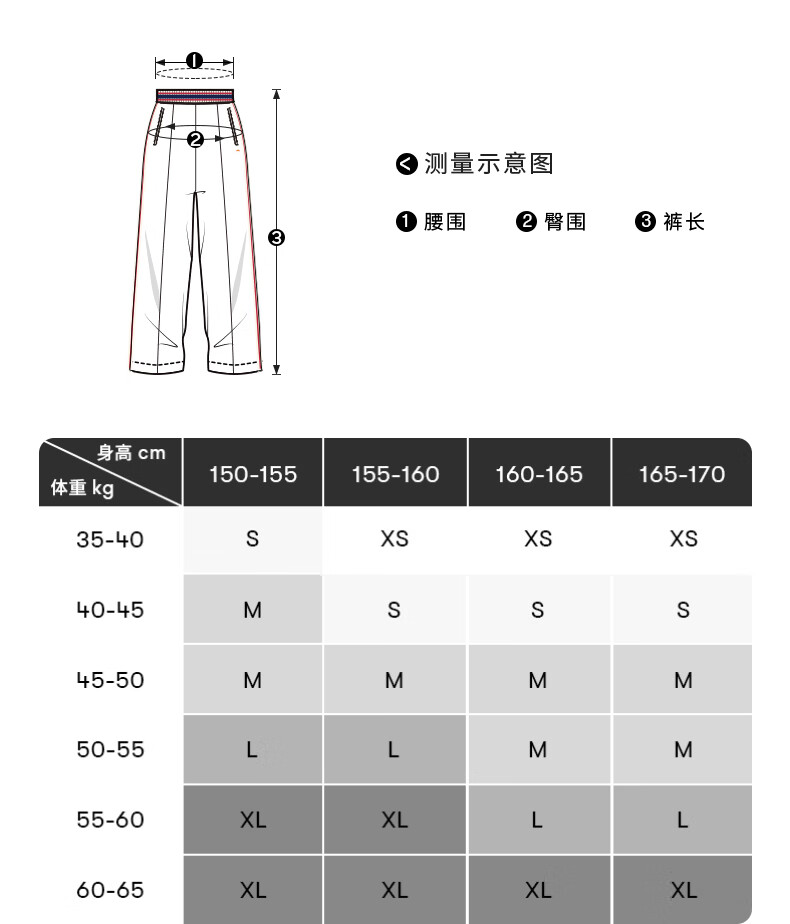 ❶
❷
❸

测量示意图

❶ 腰围 ❷ 臀围 ❸ 裤长

| 身高 cm / 体重 kg | 150-155 | 155-160 | 160-165 | 165-170 |
|---|---|---|---|---|
| 35-40 | S | XS | XS | XS |
| 40-45 | M | S | S | S |
| 45-50 | M | M | M | M |
| 50-55 | L | L | M | M |
| 55-60 | XL | XL | L | L |
| 60-65 | XL | XL | XL | XL |